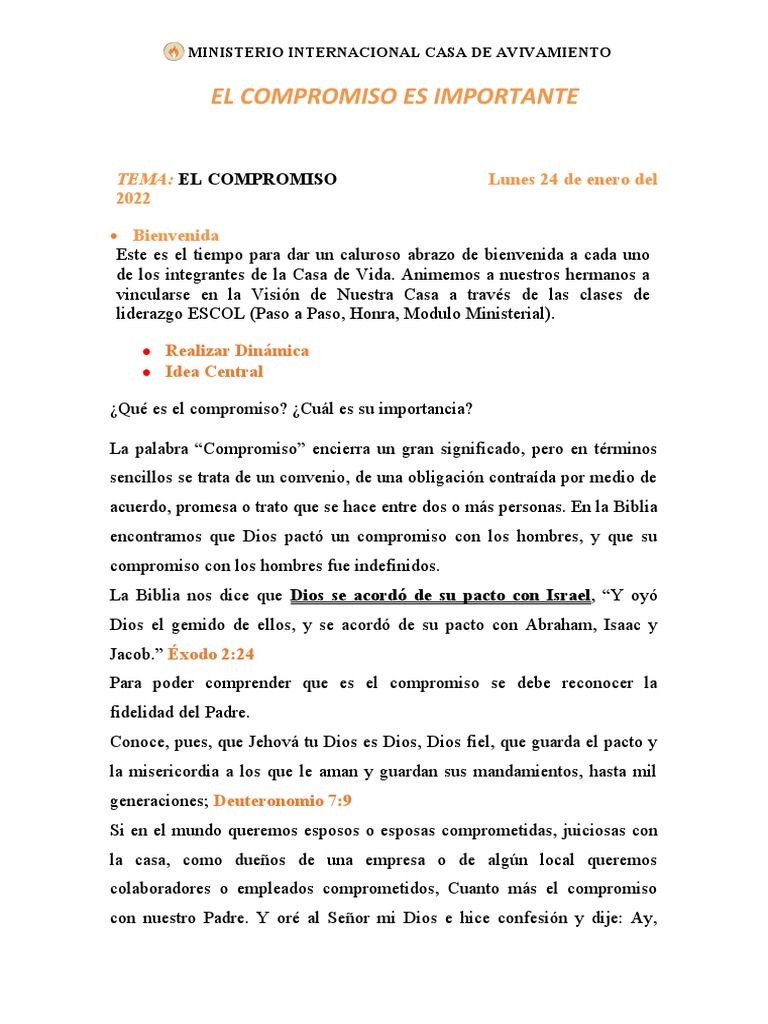 MINISTERIO INTERNACIONAL CASA DE AVIVAMIENTO

EL COMPROMISO ES IMPORTANTE

TEMA: EL COMPROMISO Lunes 24 de enero del 2022

• Bienvenida
Este es el tiempo para dar un caluroso abrazo de bienvenida a cada uno de los integrantes de la Casa de Vida. Animemos a nuestros hermanos a vincularse en la Visión de Nuestra Casa a través de las clases de liderazgo ESCOL (Paso a Paso, Honra, Modulo Ministerial).

• Realizar Dinámica
• Idea Central

¿Qué es el compromiso? ¿Cuál es su importancia?

La palabra “Compromiso” encierra un gran significado, pero en términos sencillos se trata de un convenio, de una obligación contraída por medio de acuerdo, promesa o trato que se hace entre dos o más personas. En la Biblia encontramos que Dios pactó un compromiso con los hombres, y que su compromiso con los hombres fue indefinidos.

La Biblia nos dice que Dios se acordó de su pacto con Israel, “Y oyó Dios el gemido de ellos, y se acordó de su pacto con Abraham, Isaac y Jacob.” Éxodo 2:24

Para poder comprender que es el compromiso se debe reconocer la fidelidad del Padre.

Conoce, pues, que Jehová tu Dios es Dios, Dios fiel, que guarda el pacto y la misericordia a los que le aman y guardan sus mandamientos, hasta mil generaciones; Deuteronomio 7:9

Si en el mundo queremos esposos o esposas comprometidas, juiciosas con la casa, como dueños de una empresa o de algún local queremos colaboradores o empleados comprometidos, Cuanto más el compromiso con nuestro Padre. Y oré al Señor mi Dios e hice confesión y dije: Ay,